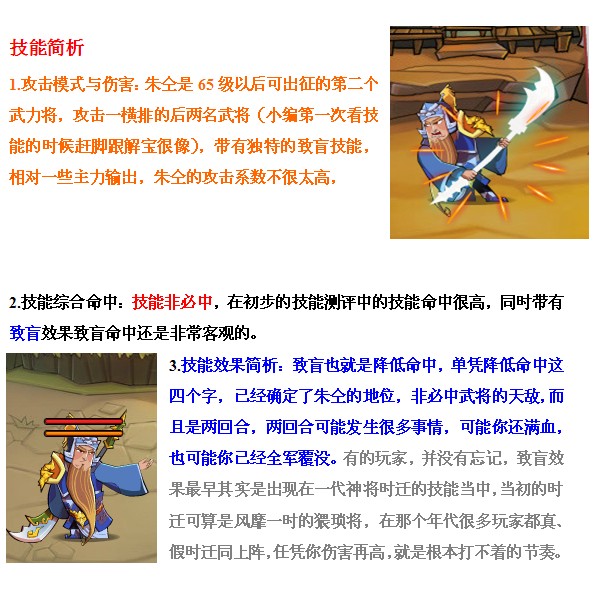 技能简析

1.攻击模式与伤害：朱仝是 65 级以后可出征的第二个武力将，攻击一横排的后两名武将（小编第一次看技能的时候赶脚跟解宝很像），带有独特的致盲技能，相对一些主力输出，朱仝的攻击系数不很太高，

2.技能综合命中：技能非必中，在初步的技能测评中的技能命中很高，同时带有致盲效果致盲命中还是非常客观的。

3.技能效果简析：致盲也就是降低命中，单凭降低命中这四个字，已经确定了朱仝的地位，非必中武将的天敌，而且是两回合，两回合可能发生很多事情，可能你还满血，也可能你已经全军覆没。有的玩家，并没有忘记，致盲效果最早其实是出现在一代神将时迁的技能当中，当初的时迁可算是风靡一时的猥琐将，在那个年代很多玩家都真、假时迁同上阵，任凭你伤害再高，就是根本打不着的节奏。